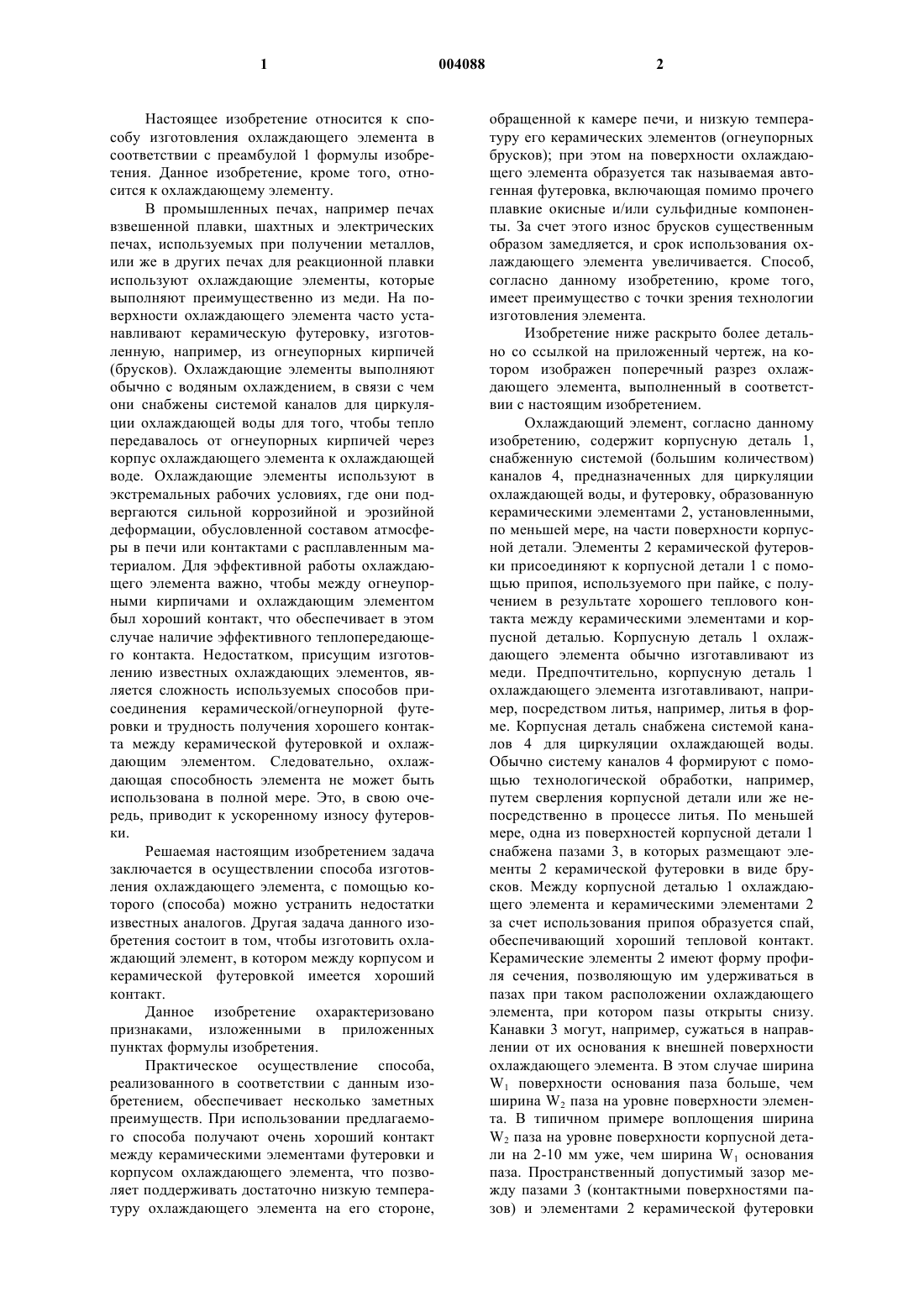 1 004088 2

Настоящее изобретение относится к способу изготовления охлаждающего элемента в соответствии с преамбулой 1 формулы изобретения. Данное изобретение, кроме того, относится к охлаждающему элементу.

В промышленных печах, например печах взвешенной плавки, шахтных и электрических печах, используемых при получении металлов, или же в других печах для реакционной плавки используют охлаждающие элементы, которые выполняют преимущественно из меди. На поверхности охлаждающего элемента часто устанавливают керамическую футеровку, изготовленную, например, из огнеупорных кирпичей (брусков). Охлаждающие элементы выполняют обычно с водяным охлаждением, в связи с чем они снабжены системой каналов для циркуляции охлаждающей воды для того, чтобы тепло передавалось от огнеупорных кирпичей через корпус охлаждающего элемента к охлаждающей воде. Охлаждающие элементы используют в экстремальных рабочих условиях, где они подвергаются сильной коррозийной и эрозийной деформации, обусловленной составом атмосферы в печи или контактами с расплавленным материалом. Для эффективной работы охлаждающего элемента важно, чтобы между огнеупорными кирпичами и охлаждающим элементом был хороший контакт, что обеспечивает в этом случае наличие эффективного теплопередающего контакта. Недостатком, присущим изготовлению известных охлаждающих элементов, является сложность используемых способов присоединения керамической/огнеупорной футеровки и трудность получения хорошего контакта между керамической футеровкой и охлаждающим элементом. Следовательно, охлаждающая способность элемента не может быть использована в полной мере. Это, в свою очередь, приводит к ускоренному износу футеровки.

Решаемая настоящим изобретением задача заключается в осуществлении способа изготовления охлаждающего элемента, с помощью которого (способа) можно устранить недостатки известных аналогов. Другая задача данного изобретения состоит в том, чтобы изготовить охлаждающий элемент, в котором между корпусом и керамической футеровкой имеется хороший контакт.

Данное изобретение охарактеризовано признаками, изложенными в приложенных пунктах формулы изобретения.

Практическое осуществление способа, реализованного в соответствии с данным изобретением, обеспечивает несколько заметных преимуществ. При использовании предлагаемого способа получают очень хороший контакт между керамическими элементами футеровки и корпусом охлаждающего элемента, что позволяет поддерживать достаточно низкую температуру охлаждающего элемента на его стороне, обращенной к камере печи, и низкую температуру его керамических элементов (огнеупорных брусков); при этом на поверхности охлаждающего элемента образуется так называемая автогенная футеровка, включающая помимо прочего плавкие окисные и/или сульфидные компоненты. За счет этого износ брусков существенным образом замедляется, и срок использования охлаждающего элемента увеличивается. Способ, согласно данному изобретению, кроме того, имеет преимущество с точки зрения технологии изготовления элемента.

Изобретение ниже раскрыто более детально со ссылкой на приложенный чертеж, на котором изображен поперечный разрез охлаждающего элемента, выполненный в соответствии с настоящим изобретением.

Охлаждающий элемент, согласно данному изобретению, содержит корпусную деталь 1, снабженную системой (большим количеством) каналов 4, предназначенных для циркуляции охлаждающей воды, и футеровку, образованную керамическими элементами 2, установленными, по меньшей мере, на части поверхности корпусной детали. Элементы 2 керамической футеровки присоединяют к корпусной детали 1 с помощью припоя, используемого при пайке, с получением в результате хорошего теплового контакта между керамическими элементами и корпусной деталью. Корпусную деталь 1 охлаждающего элемента обычно изготавливают из меди. Предпочтительно, корпусную деталь 1 охлаждающего элемента изготавливают, например, посредством литья, например, литья в форме. Корпусная деталь снабжена системой каналов 4 для циркуляции охлаждающей воды. Обычно систему каналов 4 формируют с помощью технологической обработки, например, путем сверления корпусной детали или же непосредственно в процессе литья. По меньшей мере, одна из поверхностей корпусной детали 1 снабжена пазами 3, в которых размещают элементы 2 керамической футеровки в виде брусков. Между корпусной деталью 1 охлаждающего элемента и керамическими элементами 2 за счет использования припоя образуется спай, обеспечивающий хороший тепловой контакт. Керамические элементы 2 имеют форму профиля сечения, позволяющую им удерживаться в пазах при таком расположении охлаждающего элемента, при котором пазы открыты снизу. Канавки 3 могут, например, сужаться в направлении от их основания к внешней поверхности охлаждающего элемента. В этом случае ширина $W_1$ поверхности основания паза больше, чем ширина $W_2$ паза на уровне поверхности элемента. В типичном примере воплощения ширина $W_2$ паза на уровне поверхности корпусной детали на 2-10 мм уже, чем ширина $W_1$ основания паза. Пространственный допустимый зазор между пазами 3 (контактными поверхностями пазов) и элементами 2 керамической футеровки